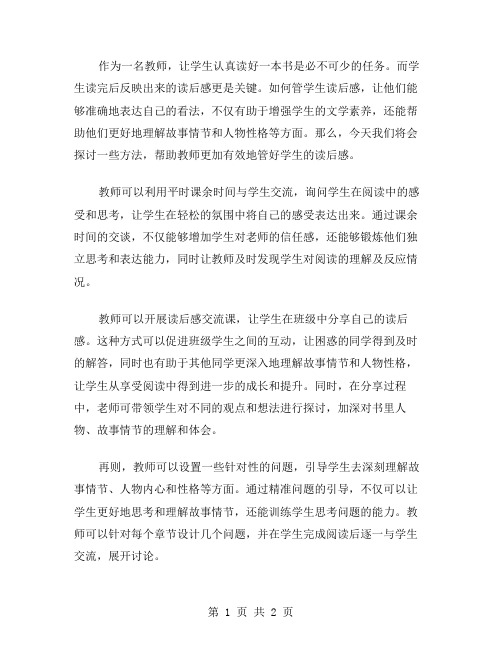 作为一名教师，让学生认真读好一本书是必不可少的任务。而学生读完后反映出来的读后感更是关键。如何管学生读后感，让他们能够准确地表达自己的看法，不仅有助于增强学生的文学素养，还能帮助他们更好地理解故事情节和人物性格等方面。那么，今天我们将会探讨一些方法，帮助教师更加有效地管好学生的读后感。

教师可以利用平时课余时间与学生交流，询问学生在阅读中的感受和思考，让学生在轻松的氛围中将自己的感受表达出来。通过课余时间的交谈，不仅能够增加学生对老师的信任感，还能够锻炼他们独立思考和表达能力，同时让教师及时发现学生对阅读的理解及反应情况。

教师可以开展读后感交流课，让学生在班级中分享自己的读后感。这种方式可以促进班级学生之间的互动，让困惑的同学得到及时的解答，同时也有助于其他同学更深入地理解故事情节和人物性格，让学生从享受阅读中得到进一步的成长和提升。同时，在分享过程中，老师可带领学生对不同的观点和想法进行探讨，加深对书里人物、故事情节的理解和体会。

再则，教师可以设置一些针对性的问题，引导学生去深刻理解故事情节、人物内心和性格等方面。通过精准问题的引导，不仅可以让学生更好地思考和理解故事情节，还能训练学生思考问题的能力。教师可以针对每个章节设计几个问题，并在学生完成阅读后逐一与学生交流，展开讨论。

第 1 页 共 2 页